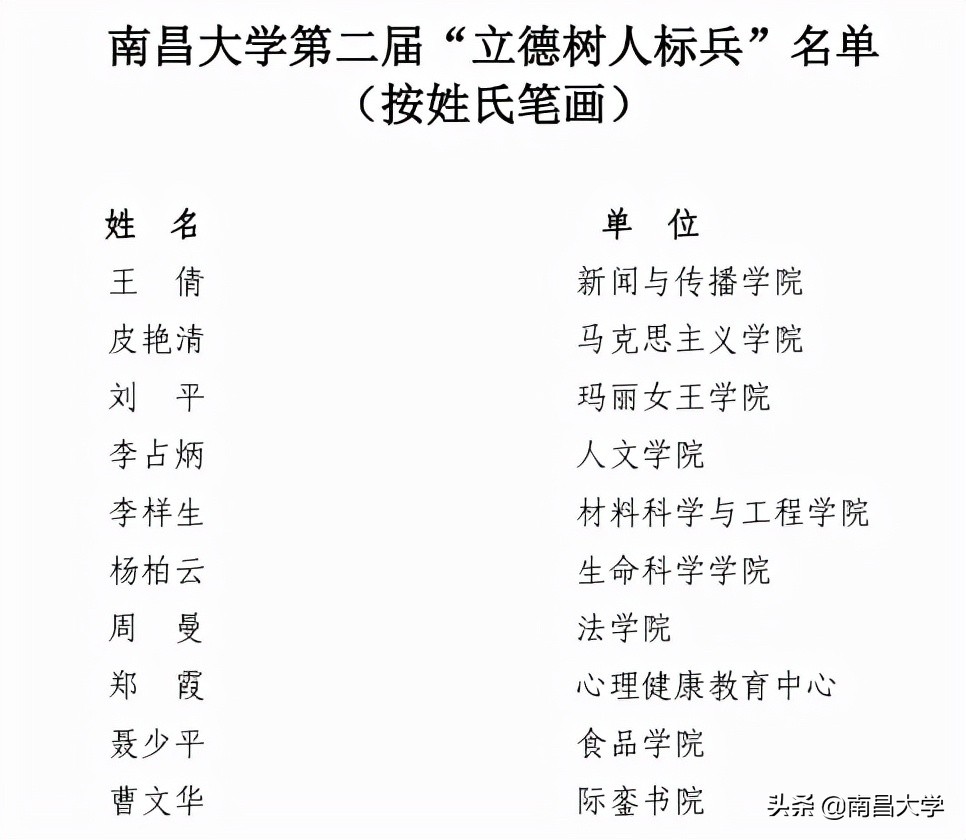 南昌大学第二届“立德树人标兵”名单
（按姓氏笔画）

| 姓　名 | 单　位 |
|---|---|
| 王　倩 | 新闻与传播学院 |
| 皮艳清 | 马克思主义学院 |
| 刘　平 | 玛丽女王学院 |
| 李占炳 | 人文学院 |
| 李样生 | 材料科学与工程学院 |
| 杨柏云 | 生命科学学院 |
| 周　曼 | 法学院 |
| 郑　霞 | 心理健康教育中心 |
| 聂少平 | 食品学院 |
| 曹文华 | 际銮书院 |

头条 @南昌大学